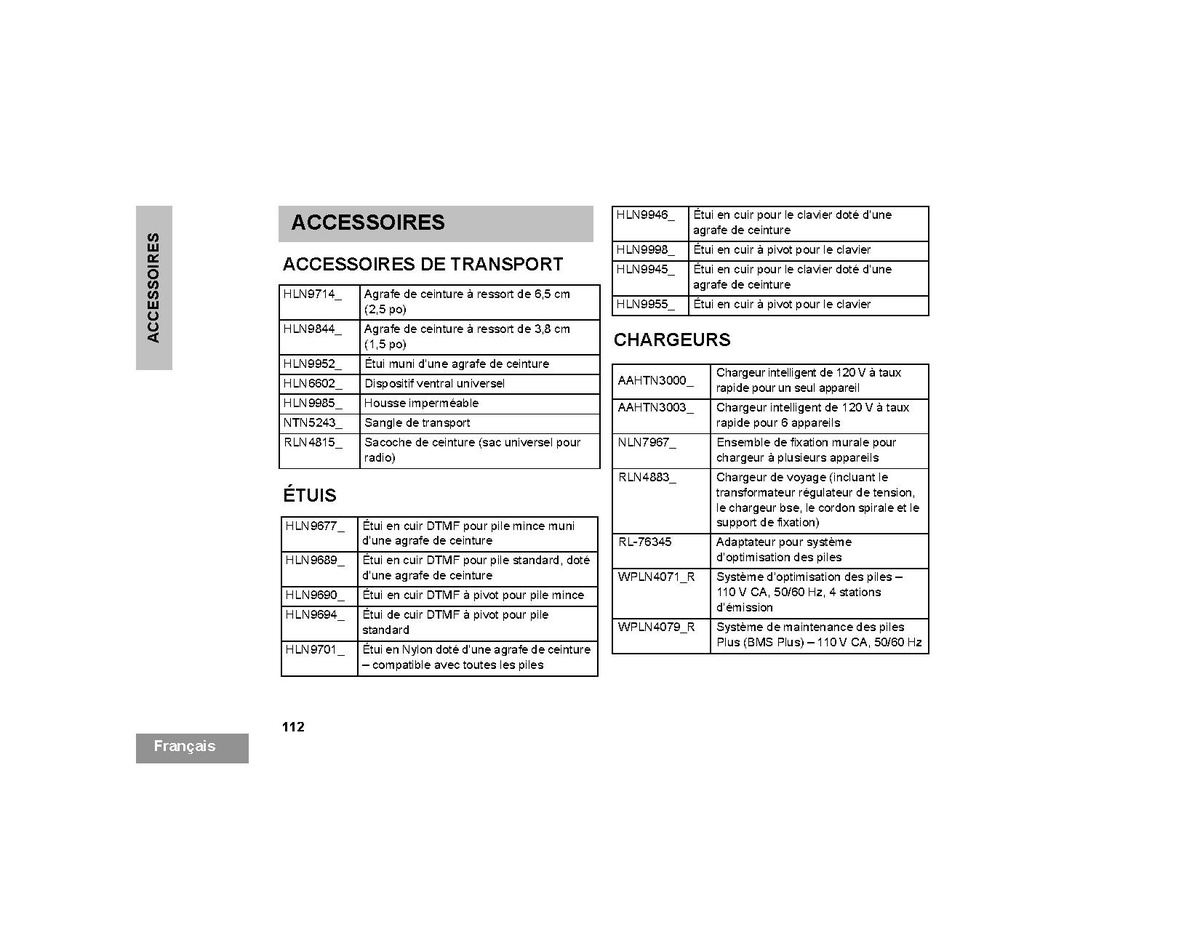 ACCESSOIRES

ACCESSOIRES

ACCESSOIRES DE TRANSPORT

| | |
|---|---|
| HLN9714_ | Agrafe de ceinture à ressort de 6,5 cm (2,5 po) |
| HLN9844_ | Agrafe de ceinture à ressort de 3,8 cm (1,5 po) |
| HLN9952_ | Étui muni d'une agrafe de ceinture |
| HLN6602_ | Dispositif ventral universel |
| HLN9985_ | Housse imperméable |
| NTN5243_ | Sangle de transport |
| RLN4815_ | Sacoche de ceinture (sac universel pour radio) |

ÉTUIS

| | |
|---|---|
| HLN9677_ | Étui en cuir DTMF pour pile mince muni d'une agrafe de ceinture |
| HLN9689_ | Étui en cuir DTMF pour pile standard, doté d'une agrafe de ceinture |
| HLN9690_ | Étui en cuir DTMF à pivot pour pile mince |
| HLN9694_ | Étui de cuir DTMF à pivot pour pile standard |
| HLN9701_ | Étui en Nylon doté d'une agrafe de ceinture – compatible avec toutes les piles |

| | |
|---|---|
| HLN9946_ | Étui en cuir pour le clavier doté d'une agrafe de ceinture |
| HLN9998_ | Étui en cuir à pivot pour le clavier |
| HLN9945_ | Étui en cuir pour le clavier doté d'une agrafe de ceinture |
| HLN9955_ | Étui en cuir à pivot pour le clavier |

CHARGEURS

| | |
|---|---|
| AAHTN3000_ | Chargeur intelligent de 120 V à taux rapide pour un seul appareil |
| AAHTN3003_ | Chargeur intelligent de 120 V à taux rapide pour 6 appareils |
| NLN7967_ | Ensemble de fixation murale pour chargeur à plusieurs appareils |
| RLN4883_ | Chargeur de voyage (incluant le transformateur régulateur de tension, le chargeur bse, le cordon spirale et le support de fixation) |
| RL-76345 | Adaptateur pour système d'optimisation des piles |
| WPLN4071_R | Système d'optimisation des piles – 110 V CA, 50/60 Hz, 4 stations d'émission |
| WPLN4079_R | Système de maintenance des piles Plus (BMS Plus) – 110 V CA, 50/60 Hz |

112

Français